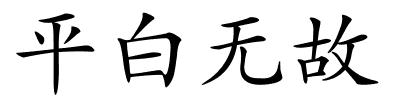 平白无故